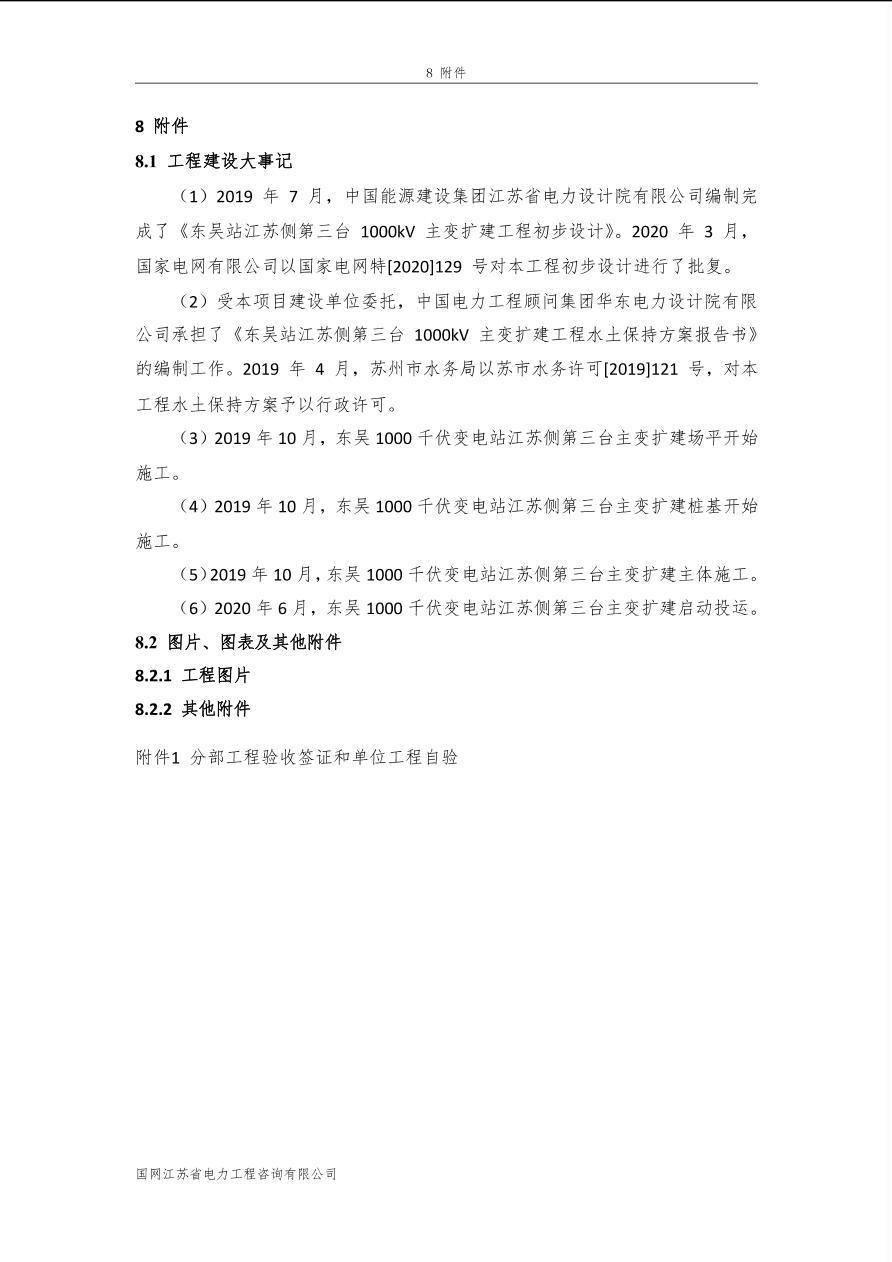 8 附件

8 附件

8.1 工程建设大事记

（1）2019 年 7 月，中国能源建设集团江苏省电力设计院有限公司编制完成了《东吴站江苏侧第三台 1000kV 主变扩建工程初步设计》。2020 年 3 月，国家电网有限公司以国家电网特[2020]129 号对本工程初步设计进行了批复。

（2）受本项目建设单位委托，中国电力工程顾问集团华东电力设计院有限公司承担了《东吴站江苏侧第三台 1000kV 主变扩建工程水土保持方案报告书》的编制工作。2019 年 4 月，苏州市水务局以苏市水务许可[2019]121 号，对本工程水土保持方案予以行政许可。

（3）2019 年 10 月，东吴 1000 千伏变电站江苏侧第三台主变扩建场平开始施工。

（4）2019 年 10 月，东吴 1000 千伏变电站江苏侧第三台主变扩建桩基开始施工。

（5）2019 年 10 月，东吴 1000 千伏变电站江苏侧第三台主变扩建主体施工。

（6）2020 年 6 月，东吴 1000 千伏变电站江苏侧第三台主变扩建启动投运。

8.2 图片、图表及其他附件

8.2.1 工程图片

8.2.2 其他附件

附件1 分部工程验收签证和单位工程自验

国网江苏省电力工程咨询有限公司